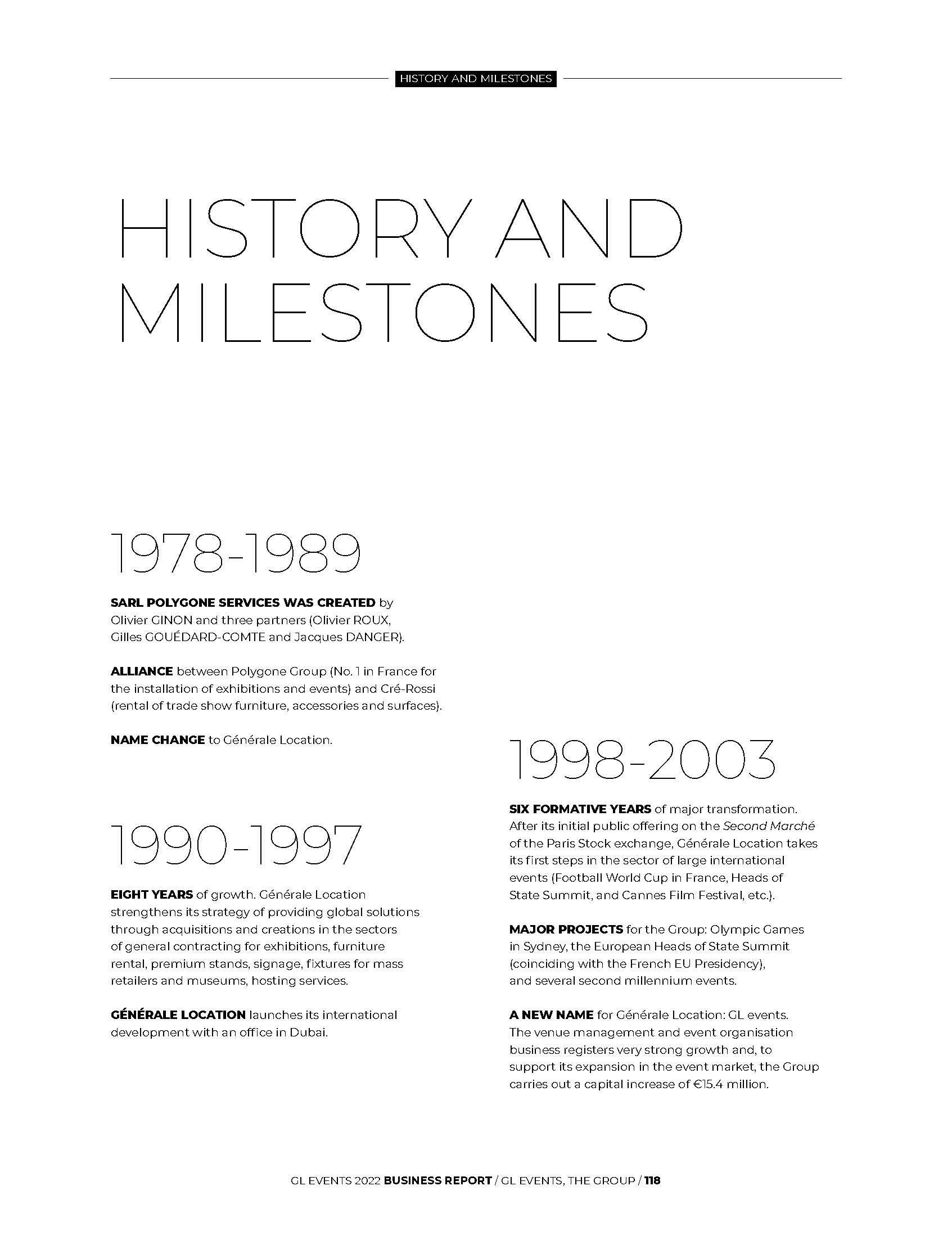 HISTORY AND MILESTONES

HISTORY AND MILESTONES

1978-1989

SARL POLYGONE SERVICES WAS CREATED by Olivier GINON and three partners (Olivier ROUX, Gilles GOUÉDARD-COMTE and Jacques DANGER).

ALLIANCE between Polygone Group (No. 1 in France for the installation of exhibitions and events) and Cré-Rossi (rental of trade show furniture, accessories and surfaces).

NAME CHANGE to Générale Location.

1990-1997

EIGHT YEARS of growth. Générale Location strengthens its strategy of providing global solutions through acquisitions and creations in the sectors of general contracting for exhibitions, furniture rental, premium stands, signage, fixtures for mass retailers and museums, hosting services.

GÉNÉRALE LOCATION launches its international development with an office in Dubai.

1998-2003

SIX FORMATIVE YEARS of major transformation. After its initial public offering on the Second Marché of the Paris Stock exchange, Générale Location takes its first steps in the sector of large international events (Football World Cup in France, Heads of State Summit, and Cannes Film Festival, etc.).

MAJOR PROJECTS for the Group: Olympic Games in Sydney, the European Heads of State Summit (coinciding with the French EU Presidency), and several second millennium events.

A NEW NAME for Générale Location: GL events. The venue management and event organisation business registers very strong growth and, to support its expansion in the event market, the Group carries out a capital increase of €15.4 million.

GL EVENTS 2022 BUSINESS REPORT / GL EVENTS, THE GROUP / 118